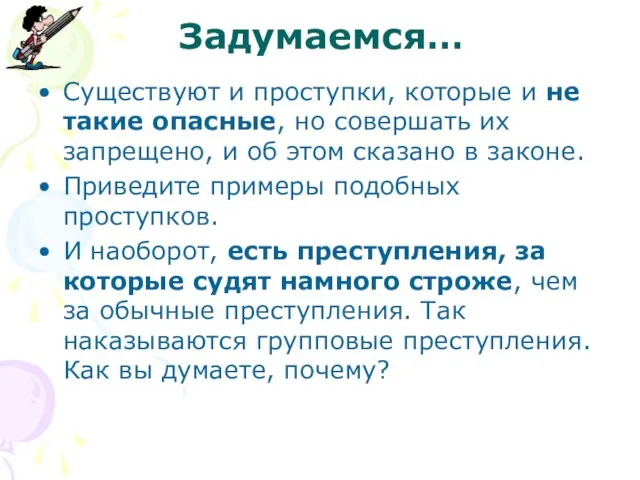 Задумаемся…

• Существуют и проступки, которые и не такие опасные, но совершать их запрещено, и об этом сказано в законе.
• Приведите примеры подобных проступков.
• И наоборот, есть преступления, за которые судят намного строже, чем за обычные преступления. Так наказываются групповые преступления. Как вы думаете, почему?